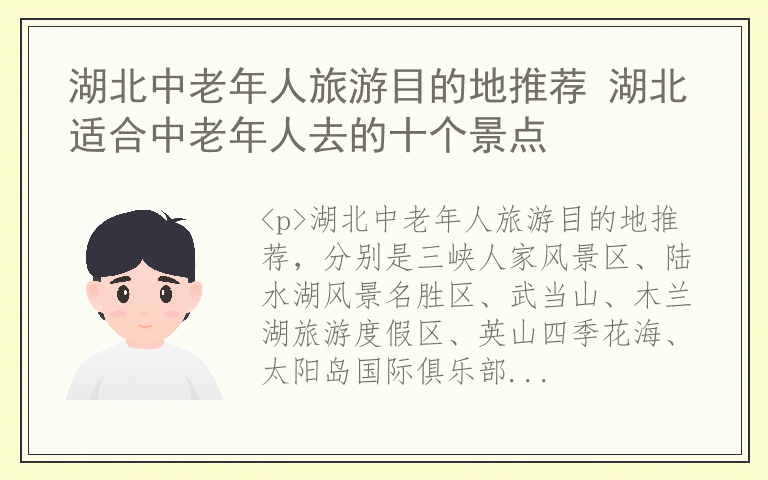 湖北中老年人旅游目的地推荐 湖北适合中老年人去的十个景点

<p>湖北中老年人旅游目的地推荐，分别是三峡人家风景区、陆水湖风景名胜区、武当山、木兰湖旅游度假区、英山四季花海、太阳岛国际俱乐部...